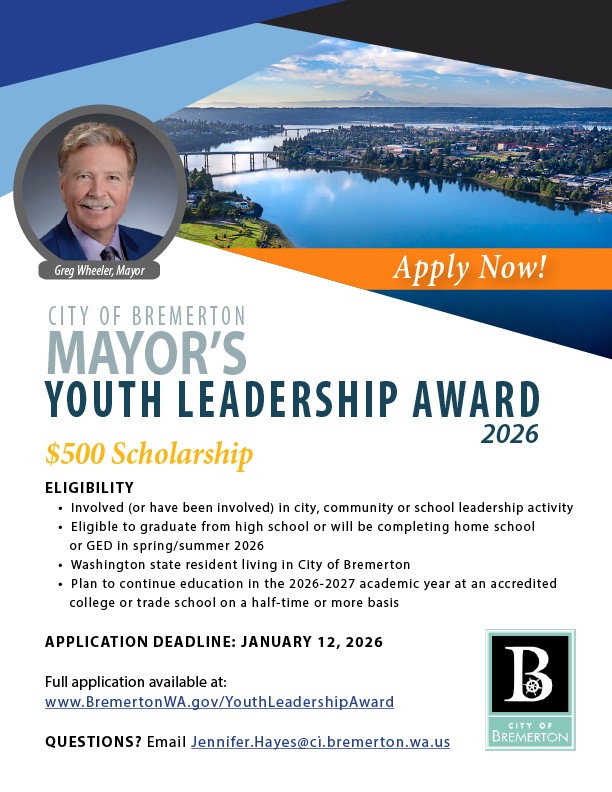 Greg Wheeler, Mayor

Apply Now!

CITY OF BREMERTON
MAYOR'S
YOUTH LEADERSHIP AWARD
2026

$500 Scholarship

ELIGIBILITY
• Involved (or have been involved) in city, community or school leadership activity
• Eligible to graduate from high school or will be completing home school or GED in spring/summer 2026
• Washington state resident living in City of Bremerton
• Plan to continue education in the 2026-2027 academic year at an accredited college or trade school on a half-time or more basis

APPLICATION DEADLINE: JANUARY 12, 2026

Full application available at:
www.BremertonWA.gov/YouthLeadershipAward

QUESTIONS? Email Jennifer.Hayes@ci.bremerton.wa.us

B
CITY OF
BREMERTON